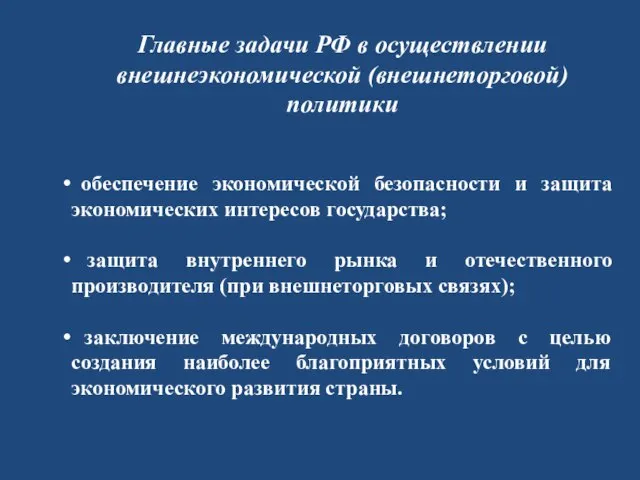 Главные задачи РФ в осуществлении внешнеэкономической (внешнеторговой) политики

• обеспечение экономической безопасности и защита экономических интересов государства;

• защита внутреннего рынка и отечественного производителя (при внешнеторговых связях);

• заключение международных договоров с целью создания наиболее благоприятных условий для экономического развития страны.